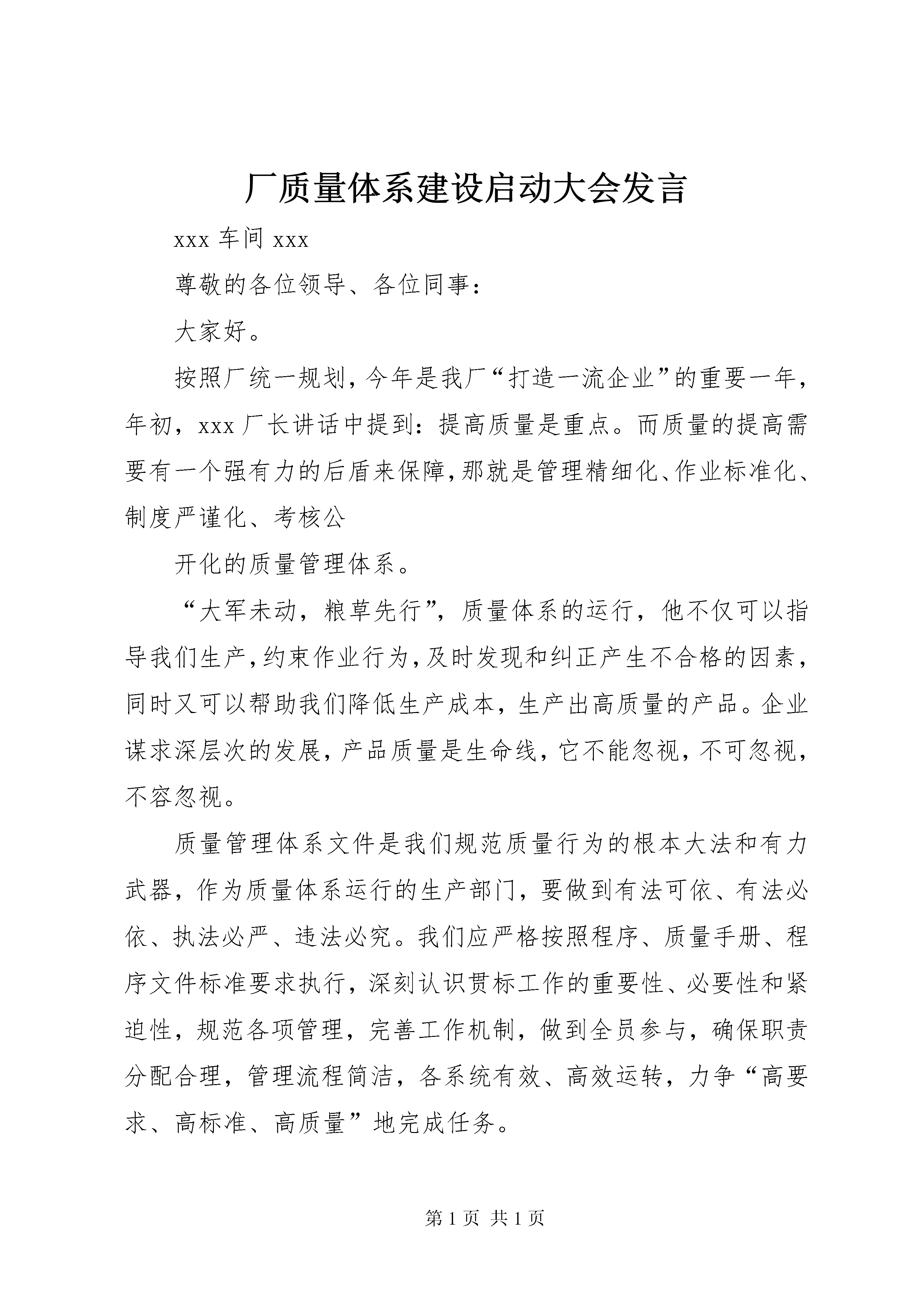 厂质量体系建设启动大会发言

xxx 车间 xxx

尊敬的各位领导、各位同事：

大家好。

按照厂统一规划，今年是我厂“打造一流企业”的重要一年，年初，xxx 厂长讲话中提到：提高质量是重点。而质量的提高需要有一个强有力的后盾来保障，那就是管理精细化、作业标准化、制度严谨化、考核公

开化的质量管理体系。

“大军未动，粮草先行”，质量体系的运行，他不仅可以指导我们生产，约束作业行为，及时发现和纠正产生不合格的因素，同时又可以帮助我们降低生产成本，生产出高质量的产品。企业谋求深层次的发展，产品质量是生命线，它不能忽视，不可忽视，不容忽视。

质量管理体系文件是我们规范质量行为的根本大法和有力武器，作为质量体系运行的生产部门，要做到有法可依、有法必依、执法必严、违法必究。我们应严格按照程序、质量手册、程序文件标准要求执行，深刻认识贯标工作的重要性、必要性和紧迫性，规范各项管理，完善工作机制，做到全员参与，确保职责分配合理，管理流程简洁，各系统有效、高效运转，力争“高要求、高标准、高质量”地完成任务。

第 1 页 共 1 页